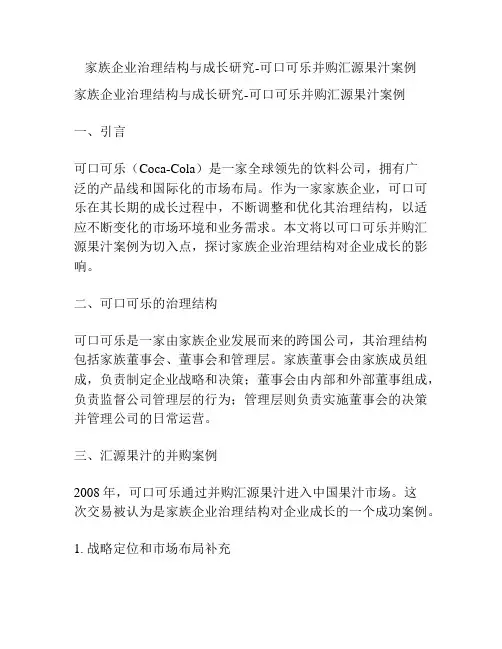 家族企业治理结构与成长研究-可口可乐并购汇源果汁案例

家族企业治理结构与成长研究-可口可乐并购汇源果汁案例

一、引言

可口可乐（Coca-Cola）是一家全球领先的饮料公司，拥有广泛的产品线和国际化的市场布局。作为一家家族企业，可口可乐在其长期的成长过程中，不断调整和优化其治理结构，以适应不断变化的市场环境和业务需求。本文将以可口可乐并购汇源果汁案例为切入点，探讨家族企业治理结构对企业成长的影响。

二、可口可乐的治理结构

可口可乐是一家由家族企业发展而来的跨国公司，其治理结构包括家族董事会、董事会和管理层。家族董事会由家族成员组成，负责制定企业战略和决策；董事会由内部和外部董事组成，负责监督公司管理层的行为；管理层则负责实施董事会的决策并管理公司的日常运营。

三、汇源果汁的并购案例

2008 年，可口可乐通过并购汇源果汁进入中国果汁市场。这次交易被认为是家族企业治理结构对企业成长的一个成功案例。

1. 战略定位和市场布局补充